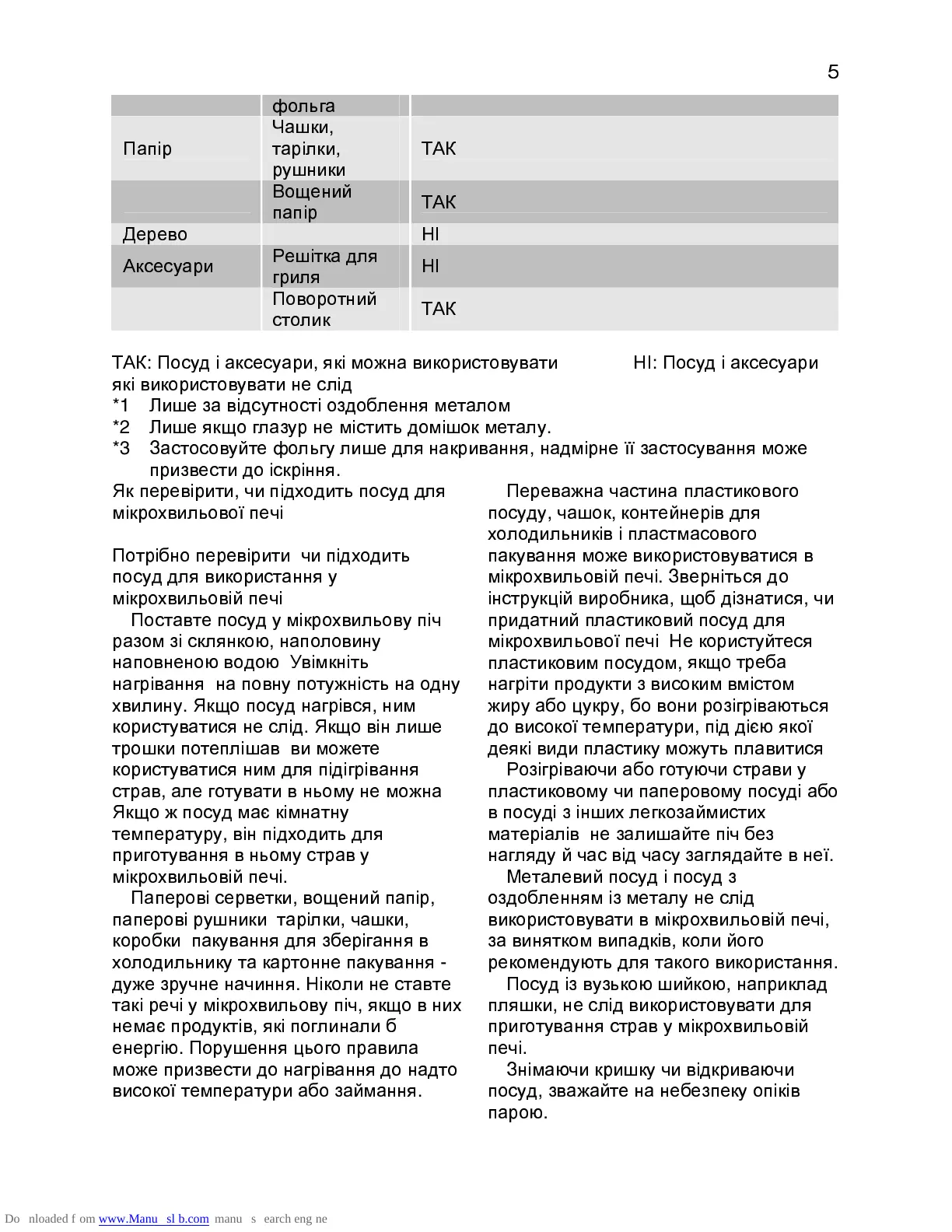 5

| | фольга | |
|---|---|---|
| Папір | Чашки, тарілки, рушники | ТАК |
| | Вощений папір | ТАК |
| Дерево | | НІ |
| Аксесуари | Решітка для гриля | НІ |
| | Поворотний столик | ТАК |

ТАК: Посуд і аксесуари, які можна використовувати НІ: Посуд і аксесуари які використовувати не слід
*1 Лише за відсутності оздоблення металом
*2 Лише якщо глазур не містить домішок металу.
*3 Застосовуйте фольгу лише для накривання, надмірне її застосування може призвести до іскріння.

Як перевірити, чи підходить посуд для мікрохвильової печі

Потрібно перевірити чи підходить посуд для використання у мікрохвильовій печі
Поставте посуд у мікрохвильову піч разом зі склянкою, наполовину наповненою водою Увімкніть нагрівання на повну потужність на одну хвилину. Якщо посуд нагрівся, ним користуватися не слід. Якщо він лише трошки потеплішав ви можете користуватися ним для підігрівання страв, але готувати в ньому не можна Якщо ж посуд має кімнатну температуру, він підходить для приготування в ньому страв у мікрохвильовій печі.
Паперові серветки, вощений папір, паперові рушники тарілки, чашки, коробки пакування для зберігання в холодильнику та картонне пакування - дуже зручне начиння. Ніколи не ставте такі речі у мікрохвильову піч, якщо в них немає продуктів, які поглинали б енергію. Порушення цього правила може призвести до нагрівання до надто високої температури або займання.

Переважна частина пластикового посуду, чашок, контейнерів для холодильників і пластмасового пакування може використовуватися в мікрохвильовій печі. Зверніться до інструкцій виробника, щоб дізнатися, чи придатний пластиковий посуд для мікрохвильової печі Не користуйтеся пластиковим посудом, якщо треба нагріти продукти з високим вмістом жиру або цукру, бо вони розігріваються до високої температури, під дією якої деякі види пластику можуть плавитися
Розігріваючи або готуючи страви у пластиковому чи паперовому посуді або в посуді з інших легкозаймистих матеріалів не залишайте піч без нагляду й час від часу заглядайте в неї.
Металевий посуд і посуд з оздобленням із металу не слід використовувати в мікрохвильовій печі, за винятком випадків, коли його рекомендують для такого використання.
Посуд із вузькою шийкою, наприклад пляшки, не слід використовувати для приготування страв у мікрохвильовій печі.
Знімаючи кришку чи відкриваючи посуд, зважайте на небезпеку опіків парою.

Do nloaded f om www.Manu sl b.com manu s earch eng ne